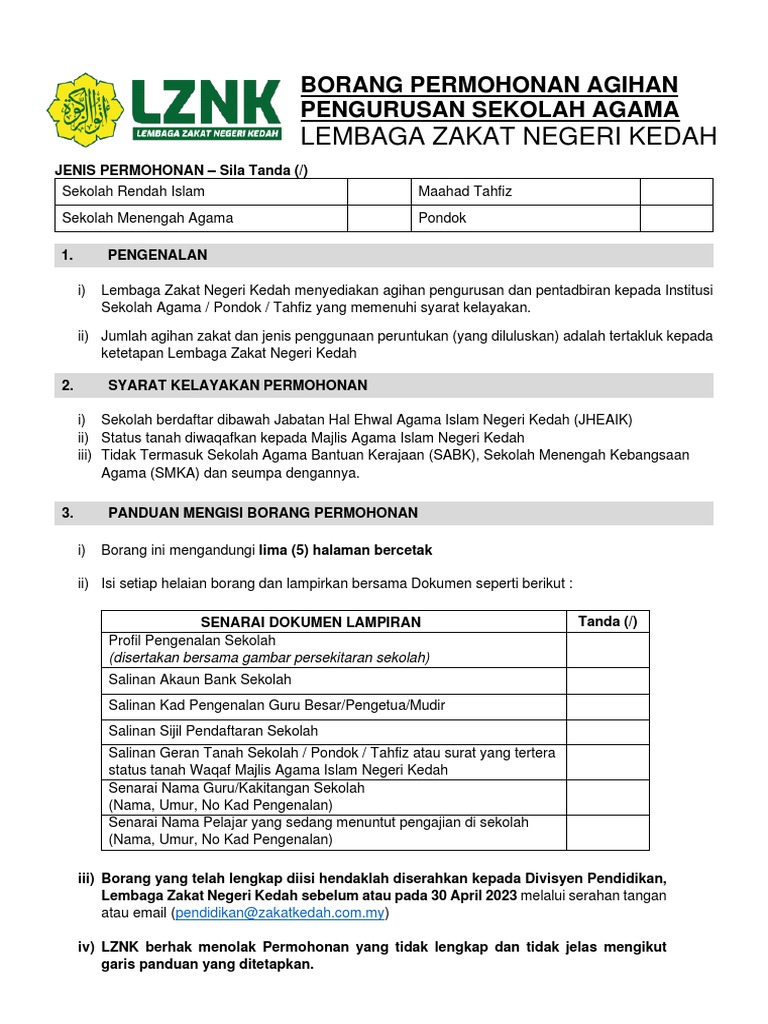 LZNK
LEMBAGA ZAKAT NEGERI KEDAH

BORANG PERMOHONAN AGIHAN PENGURUSAN SEKOLAH AGAMA
LEMBAGA ZAKAT NEGERI KEDAH

JENIS PERMOHONAN – Sila Tanda (/)

| Sekolah Rendah Islam | | Maahad Tahfiz | |
|---|---|---|---|
| Sekolah Menengah Agama | | Pondok | |

1. PENGENALAN

i) Lembaga Zakat Negeri Kedah menyediakan agihan pengurusan dan pentadbiran kepada Institusi Sekolah Agama / Pondok / Tahfiz yang memenuhi syarat kelayakan.

ii) Jumlah agihan zakat dan jenis penggunaan peruntukan (yang diluluskan) adalah tertakluk kepada ketetapan Lembaga Zakat Negeri Kedah

2. SYARAT KELAYAKAN PERMOHONAN

i) Sekolah berdaftar dibawah Jabatan Hal Ehwal Agama Islam Negeri Kedah (JHEAIK)
ii) Status tanah diwaqafkan kepada Majlis Agama Islam Negeri Kedah
iii) Tidak Termasuk Sekolah Agama Bantuan Kerajaan (SABK), Sekolah Menengah Kebangsaan Agama (SMKA) dan seumpa dengannya.

3. PANDUAN MENGISI BORANG PERMOHONAN

i) Borang ini mengandungi lima (5) halaman bercetak

ii) Isi setiap helaian borang dan lampirkan bersama Dokumen seperti berikut :

| SENARAI DOKUMEN LAMPIRAN | Tanda (/) |
|---|---|
| Profil Pengenalan Sekolah (disertakan bersama gambar persekitaran sekolah) | |
| Salinan Akaun Bank Sekolah | |
| Salinan Kad Pengenalan Guru Besar/Pengetua/Mudir | |
| Salinan Sijil Pendaftaran Sekolah | |
| Salinan Geran Tanah Sekolah / Pondok / Tahfiz atau surat yang tertera status tanah Waqaf Majlis Agama Islam Negeri Kedah | |
| Senarai Nama Guru/Kakitangan Sekolah (Nama, Umur, No Kad Pengenalan) | |
| Senarai Nama Pelajar yang sedang menuntut pengajian di sekolah (Nama, Umur, No Kad Pengenalan) | |

iii) Borang yang telah lengkap diisi hendaklah diserahkan kepada Divisyen Pendidikan, Lembaga Zakat Negeri Kedah sebelum atau pada 30 April 2023 melalui serahan tangan atau email (pendidikan@zakatkedah.com.my)

iv) LZNK berhak menolak Permohonan yang tidak lengkap dan tidak jelas mengikut garis panduan yang ditetapkan.